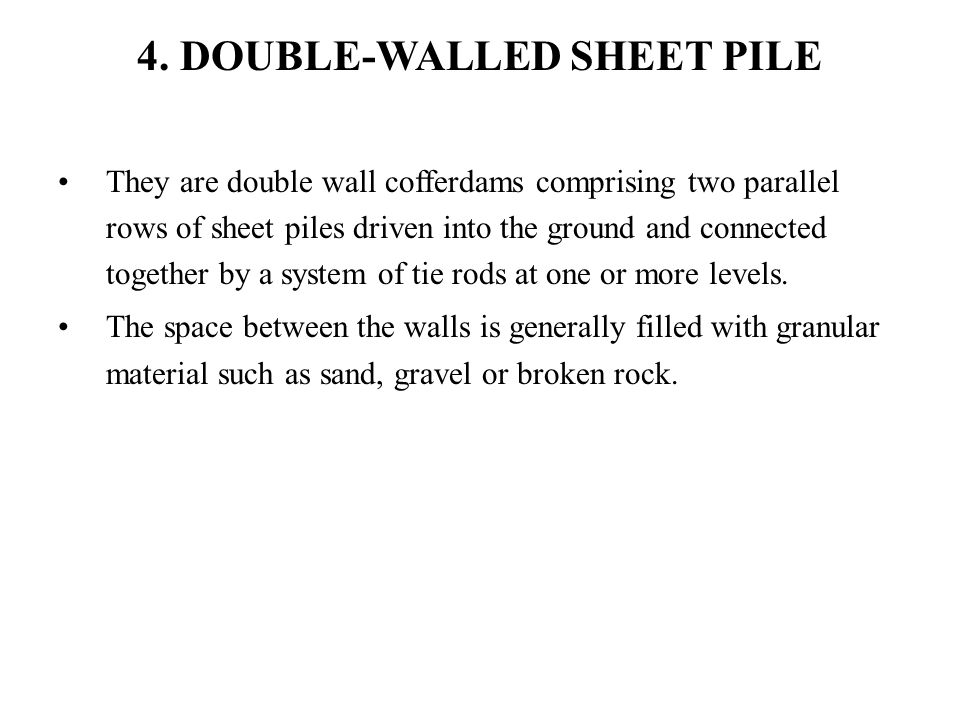 4. DOUBLE-WALLED SHEET PILE

• They are double wall cofferdams comprising two parallel rows of sheet piles driven into the ground and connected together by a system of tie rods at one or more levels.

• The space between the walls is generally filled with granular material such as sand, gravel or broken rock.